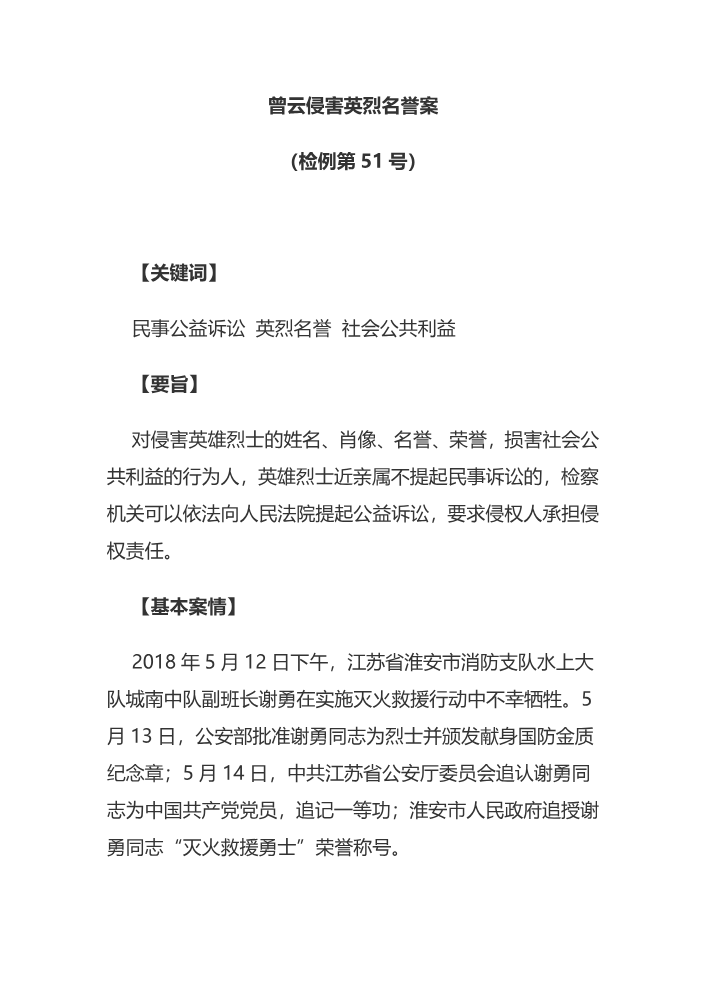 曾云侵害英烈名誉案

（检例第 51 号）

【关键词】

民事公益诉讼 英烈名誉 社会公共利益

【要旨】

对侵害英雄烈士的姓名、肖像、名誉、荣誉，损害社会公共利益的行为人，英雄烈士近亲属不提起民事诉讼的，检察机关可以依法向人民法院提起公益诉讼，要求侵权人承担侵权责任。

【基本案情】

2018 年 5 月 12 日下午，江苏省淮安市消防支队水上大队城南中队副班长谢勇在实施灭火救援行动中不幸牺牲。5 月 13 日，公安部批准谢勇同志为烈士并颁发献身国防金质纪念章；5 月 14 日，中共江苏省公安厅委员会追认谢勇同志为中国共产党党员，追记一等功；淮安市人民政府追授谢勇同志“灭火救援勇士”荣誉称号。